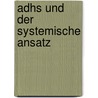 adhs und der systemische ansatz